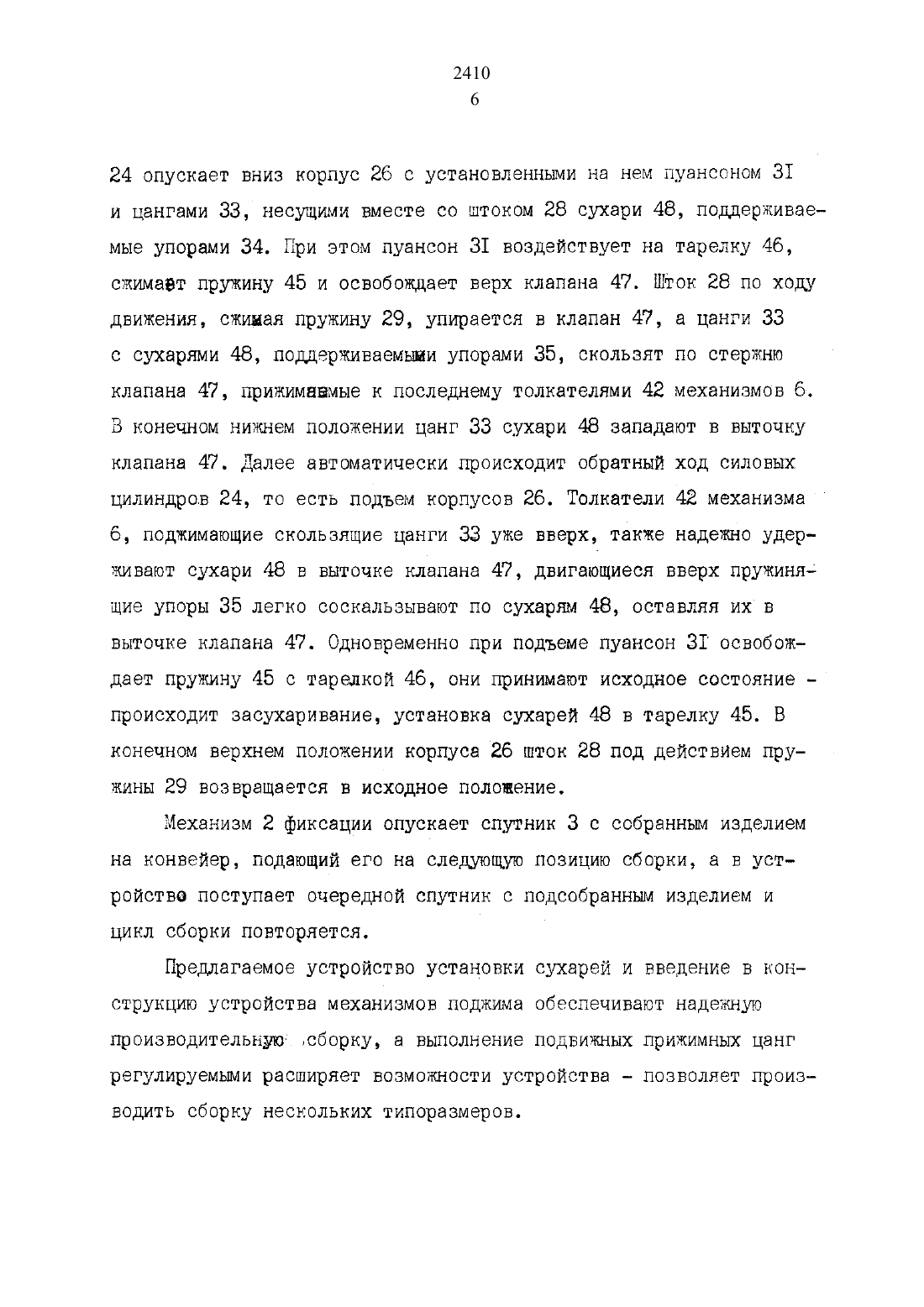 2410
6

24 опускает вниз корпус 26 с установленными на нем пуансоном 3I и цангами 33, несущими вместе со штоком 28 сухари 48, поддерживаемые упорами 34. При этом пуансон 3I воздействует на тарелку 46, сжимает пружину 45 и освобождает верх клапана 47. Шток 28 по ходу движения, сжимая пружину 29, упирается в клапан 47, а цанги 33 с сухарями 48, поддерживаемыми упорами 35, скользят по стержню клапана 47, прижимаемые к последнему толкателями 42 механизмов 6. В конечном нижнем положении цанг 33 сухари 48 западают в выточку клапана 47. Далее автоматически происходит обратный ход силовых цилиндров 24, то есть подъем корпусов 26. Толкатели 42 механизма 6, поджимающие скользящие цанги 33 уже вверх, также надежно удерживают сухари 48 в выточке клапана 47, двигающиеся вверх пружинящие упоры 35 легко соскальзывают по сухарям 48, оставляя их в выточке клапана 47. Одновременно при подъеме пуансон 3I освобождает пружину 45 с тарелкой 46, они принимают исходное состояние - происходит засухаривание, установка сухарей 48 в тарелку 45. В конечном верхнем положении корпуса 26 шток 28 под действием пружины 29 возвращается в исходное положение.

Механизм 2 фиксации опускает спутник 3 с собранным изделием на конвейер, подающий его на следующую позицию сборки, а в устройство поступает очередной спутник с подсобранным изделием и цикл сборки повторяется.

Предлагаемое устройство установки сухарей и введение в конструкцию устройства механизмов поджима обеспечивают надежную производительную сборку, а выполнение подвижных прижимных цанг регулируемыми расширяет возможности устройства - позволяет производить сборку нескольких типоразмеров.